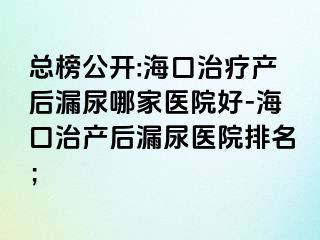 总榜公开:海口治疗产后漏尿哪家医院好-海口治产后漏尿医院排名;